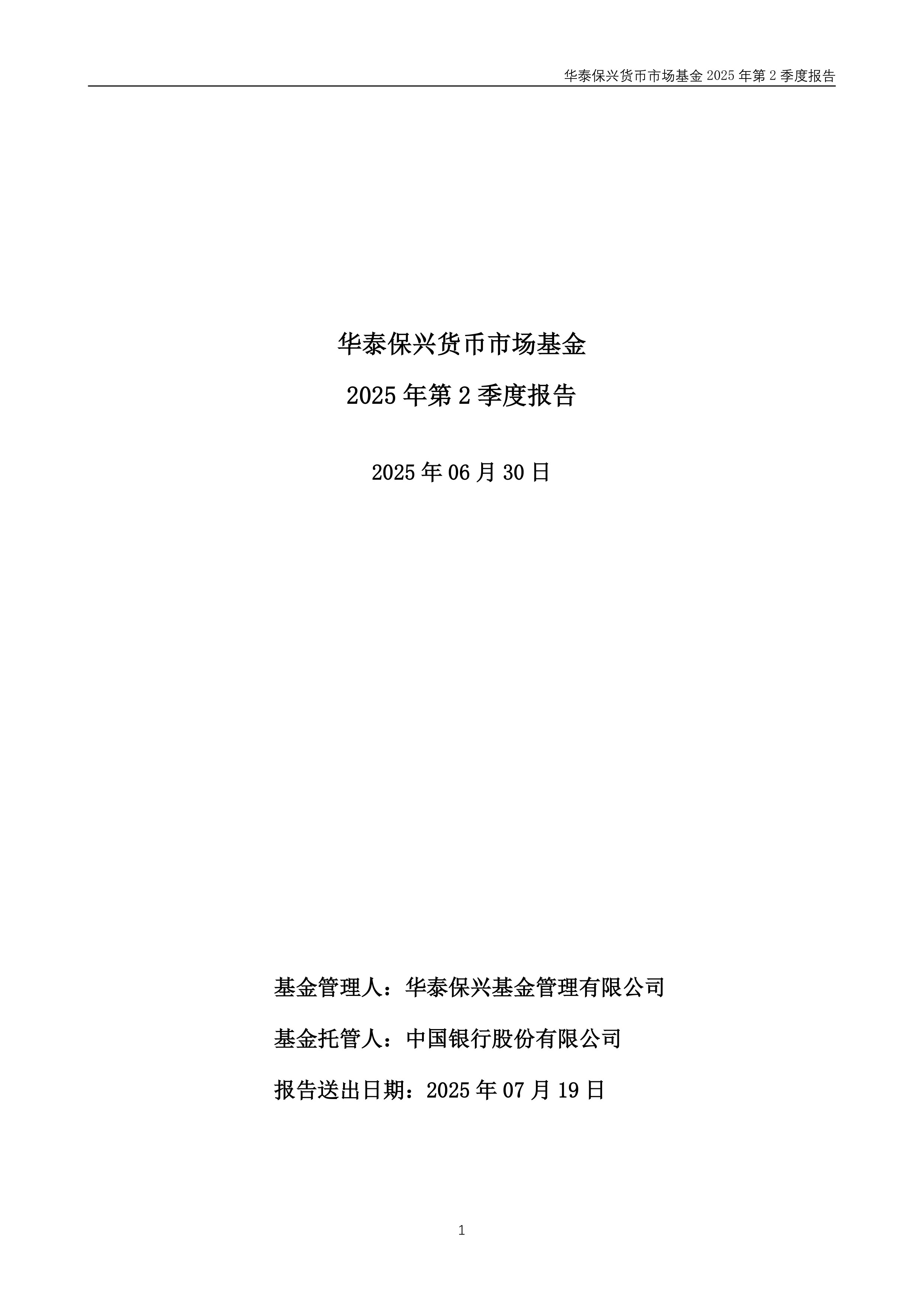 华泰保兴货币市场基金 2025 年第 2 季度报告

华泰保兴货币市场基金

2025 年第 2 季度报告

2025 年 06 月 30 日

基金管理人：华泰保兴基金管理有限公司

基金托管人：中国银行股份有限公司

报告送出日期：2025 年 07 月 19 日

1